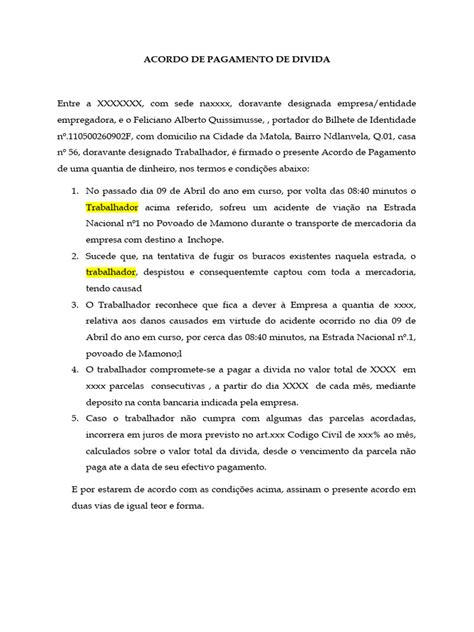 ACORDO DE PAGAMENTO DE DIVIDA

Entre a XXXXXXX, com sede naxxxx, doravante designada empresa/entidade empregadora, e o Feliciano Alberto Quissimusse, , portador do Bilhete de Identidade nº.110500260902F, com domicilio na Cidade da Matola, Bairro Ndlanvela, Q.01, casa nº 56, doravante designado Trabalhador, é firmado o presente Acordo de Pagamento de uma quantia de dinheiro, nos termos e condições abaixo:

1. No passado dia 09 de Abril do ano em curso, por volta das 08:40 minutos o Trabalhador acima referido, sofreu um acidente de viação na Estrada Nacional nº1 no Povoado de Mamono durante o transporte de mercadoria da empresa com destino a Inchope.
2. Sucede que, na tentativa de fugir os buracos existentes naquela estrada, o trabalhador, despistou e consequentemte captou com toda a mercadoria, tendo causad
3. O Trabalhador reconhece que fica a dever à Empresa a quantia de xxxx, relativa aos danos causados em virtude do acidente ocorrido no dia 09 de Abril do ano em curso, por cerca das 08:40 minutos, na Estrada Nacional nº.1, povoado de Mamono;l
4. O trabalhador compromete-se a pagar a divida no valor total de XXXX em xxxx parcelas consecutivas , a partir do dia XXXX de cada mês, mediante deposito na conta bancaria indicada pela empresa.
5. Caso o trabalhador não cumpra com algumas das parcelas acordadas, incorrera em juros de mora previsto no art.xxx Codigo Civil de xxx% ao mês, calculados sobre o valor total da divida, desde o vencimento da parcela não paga ate a data de seu efectivo pagamento.

E por estarem de acordo com as condições acima, assinam o presente acordo em duas vias de igual teor e forma.